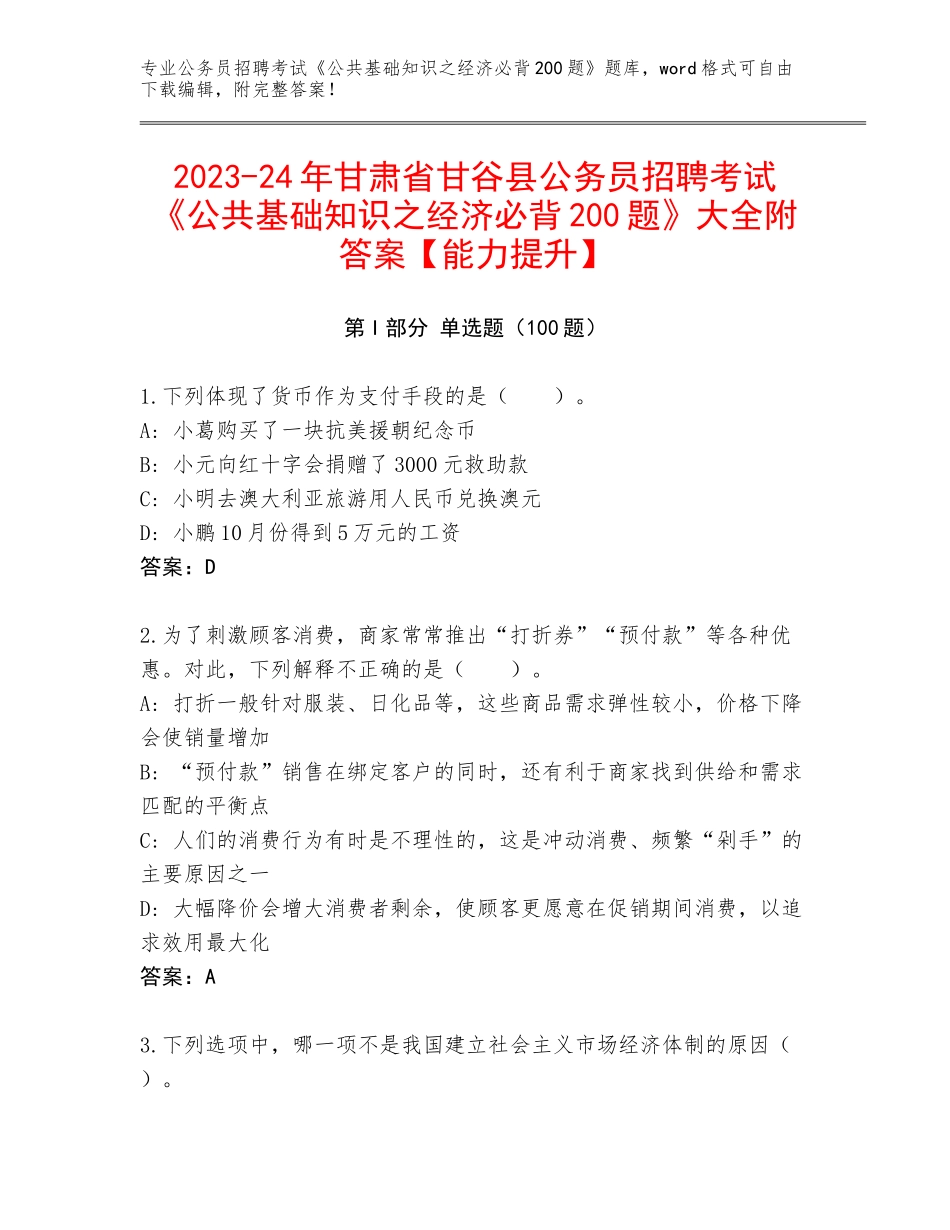 专业公务员招聘考试《公共基础知识之经济必背200题》题库，word格式可自由下载编辑，附完整答案！

2023-24年甘肃省甘谷县公务员招聘考试《公共基础知识之经济必背200题》大全附答案【能力提升】

第I部分 单选题（100题）

1.下列体现了货币作为支付手段的是（　　）。
A：小葛购买了一块抗美援朝纪念币
B：小元向红十字会捐赠了3000元救助款
C：小明去澳大利亚旅游用人民币兑换澳元
D：小鹏10月份得到5万元的工资
答案：D

2.为了刺激顾客消费，商家常常推出“打折券”“预付款”等各种优惠。对此，下列解释不正确的是（　　）。
A：打折一般针对服装、日化品等，这些商品需求弹性较小，价格下降会使销量增加
B：“预付款”销售在绑定客户的同时，还有利于商家找到供给和需求匹配的平衡点
C：人们的消费行为有时是不理性的，这是冲动消费、频繁“剁手”的主要原因之一
D：大幅降价会增大消费者剩余，使顾客更愿意在促销期间消费，以追求效用最大化
答案：A

3.下列选项中，哪一项不是我国建立社会主义市场经济体制的原因（　　）。